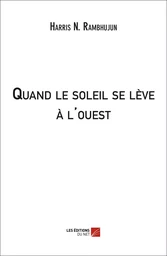 Harris N. Rambhujun

Quand le soleil se lève à l'ouest

LES ÉDITIONS DU NET